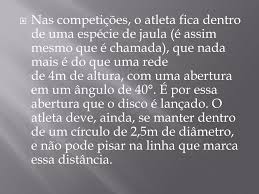 Nas competições, o atleta fica dentro de uma espécie de jaula (é assim mesmo que é chamada), que nada mais é do que uma rede de 4m de altura, com uma abertura em um ângulo de 40°. É por essa abertura que o disco é lançado. O atleta deve, ainda, se manter dentro de um círculo de 2,5m de diâmetro, e não pode pisar na linha que marca essa distância.